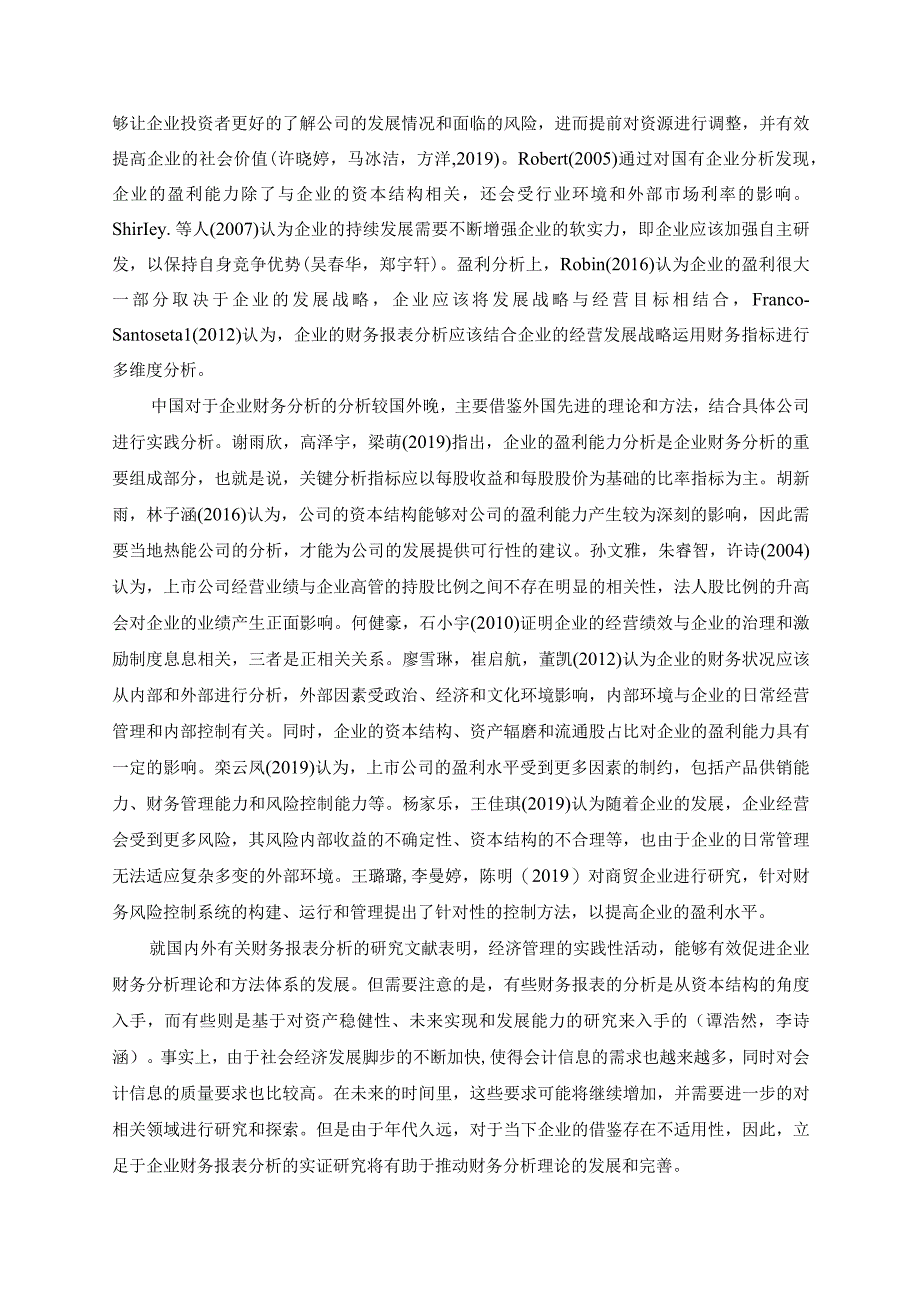 够让企业投资者更好的了解公司的发展情况和面临的风险，进而提前对资源进行调整，并有效提高企业的社会价值(许晓婷，马冰洁，方洋,2019)。Robert(2005)通过对国有企业分析发现，企业的盈利能力除了与企业的资本结构相关，还会受行业环境和外部市场利率的影响。ShirIey. 等人(2007)认为企业的持续发展需要不断增强企业的软实力，即企业应该加强自主研发，以保持自身竞争优势(吴春华，郑宇轩)。盈利分析上，Robin(2016)认为企业的盈利很大一部分取决于企业的发展战略，企业应该将发展战略与经营目标相结合，Franco-Santoseta1(2012)认为，企业的财务报表分析应该结合企业的经营发展战略运用财务指标进行多维度分析。

中国对于企业财务分析的分析较国外晚，主要借鉴外国先进的理论和方法，结合具体公司进行实践分析。谢雨欣，高泽宇，梁萌(2019)指出，企业的盈利能力分析是企业财务分析的重要组成部分，也就是说，关键分析指标应以每股收益和每股股价为基础的比率指标为主。胡新雨，林子涵(2016)认为，公司的资本结构能够对公司的盈利能力产生较为深刻的影响，因此需要当地热能公司的分析，才能为公司的发展提供可行性的建议。孙文雅，朱睿智，许诗(2004)认为，上市公司经营业绩与企业高管的持股比例之间不存在明显的相关性，法人股比例的升高会对企业的业绩产生正面影响。何健豪，石小宇(2010)证明企业的经营绩效与企业的治理和激励制度息息相关，三者是正相关关系。廖雪琳，崔启航，董凯(2012)认为企业的财务状况应该从内部和外部进行分析，外部因素受政治、经济和文化环境影响，内部环境与企业的日常经营管理和内部控制有关。同时，企业的资本结构、资产辐磨和流通股占比对企业的盈利能力具有一定的影响。栾云凤(2019)认为，上市公司的盈利水平受到更多因素的制约，包括产品供销能力、财务管理能力和风险控制能力等。杨家乐，王佳琪(2019)认为随着企业的发展，企业经营会受到更多风险，其风险内部收益的不确定性、资本结构的不合理等，也由于企业的日常管理无法适应复杂多变的外部环境。王璐璐, 李曼婷，陈明（2019）对商贸企业进行研究，针对财务风险控制系统的构建、运行和管理提出了针对性的控制方法，以提高企业的盈利水平。

就国内外有关财务报表分析的研究文献表明，经济管理的实践性活动，能够有效促进企业财务分析理论和方法体系的发展。但需要注意的是，有些财务报表的分析是从资本结构的角度入手，而有些则是基于对资产稳健性、未来实现和发展能力的研究来入手的（谭浩然，李诗涵）。事实上，由于社会经济发展脚步的不断加快, 使得会计信息的需求也越来越多，同时对会计信息的质量要求也比较高。在未来的时间里，这些要求可能将继续增加，并需要进一步的对相关领域进行研究和探索。但是由于年代久远，对于当下企业的借鉴存在不适用性，因此，立足于企业财务报表分析的实证研究将有助于推动财务分析理论的发展和完善。